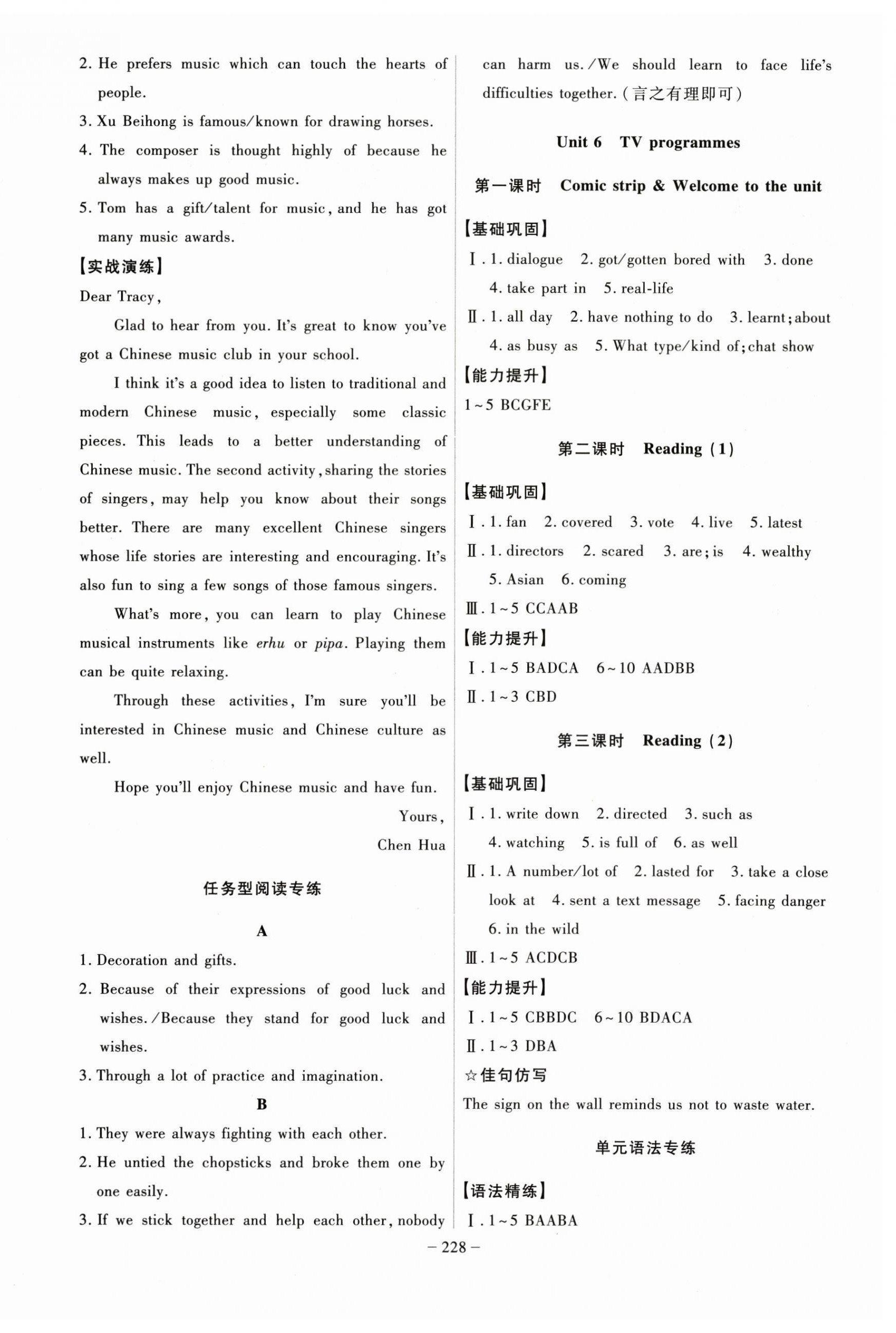 2. He prefers music which can touch the hearts of people.
3. Xu Beihong is famous/known for drawing horses.
4. The composer is thought highly of because he always makes up good music.
5. Tom has a gift/talent for music, and he has got many music awards.
【实战演练】
Dear Tracy,

Glad to hear from you. It's great to know you've got a Chinese music club in your school.

I think it's a good idea to listen to traditional and modern Chinese music, especially some classic pieces. This leads to a better understanding of Chinese music. The second activity, sharing the stories of singers, may help you know about their songs better. There are many excellent Chinese singers whose life stories are interesting and encouraging. It's also fun to sing a few songs of those famous singers.

What's more, you can learn to play Chinese musical instruments like erhu or pipa. Playing them can be quite relaxing.

Through these activities, I'm sure you'll be interested in Chinese music and Chinese culture as well.

Hope you'll enjoy Chinese music and have fun.

Yours,
Chen Hua

任务型阅读专练

A

1. Decoration and gifts.
2. Because of their expressions of good luck and wishes./Because they stand for good luck and wishes.
3. Through a lot of practice and imagination.

B

1. They were always fighting with each other.
2. He untied the chopsticks and broke them one by one easily.
3. If we stick together and help each other, nobody can harm us./We should learn to face life's difficulties together.(言之有理即可)

Unit 6 TV programmes

第一课时 Comic strip & Welcome to the unit

【基础巩固】
Ⅰ. 1. dialogue 2. got/gotten bored with 3. done 4. take part in 5. real-life
Ⅱ. 1. all day 2. have nothing to do 3. learnt; about 4. as busy as 5. What type/kind of; chat show
【能力提升】
1~5 BCGFE

第二课时 Reading (1)

【基础巩固】
Ⅰ. 1. fan 2. covered 3. vote 4. live 5. latest
Ⅱ. 1. directors 2. scared 3. are; is 4. wealthy 5. Asian 6. coming
Ⅲ. 1~5 CCAAB
【能力提升】
Ⅰ. 1~5 BADCA 6~10 AADBB
Ⅱ. 1~3 CBD

第三课时 Reading (2)

【基础巩固】
Ⅰ. 1. write down 2. directed 3. such as 4. watching 5. is full of 6. as well
Ⅱ. 1. A number/lot of 2. lasted for 3. take a close look at 4. sent a text message 5. facing danger 6. in the wild
Ⅲ. 1~5 ACDCB
【能力提升】
Ⅰ. 1~5 CBBDC 6~10 BDACA
Ⅱ. 1~3 DBA
☆佳句仿写
The sign on the wall reminds us not to waste water.

单元语法专练

【语法精练】
Ⅰ. 1~5 BAABA

– 228 –